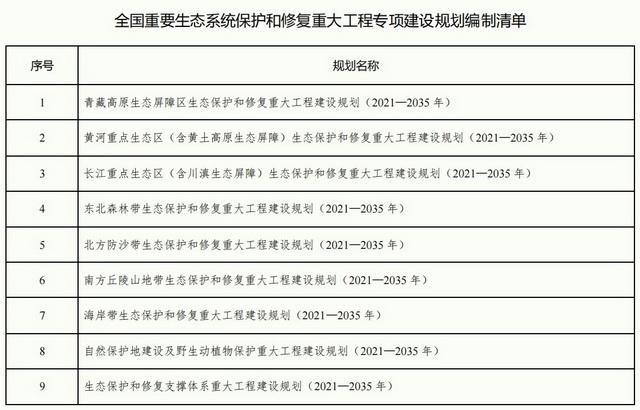 全国重要生态系统保护和修复重大工程专项建设规划编制清单

| 序号 | 规划名称 |
|---|---|
| 1 | 青藏高原生态屏障区生态保护和修复重大工程建设规划（2021—2035年） |
| 2 | 黄河重点生态区（含黄土高原生态屏障）生态保护和修复重大工程建设规划（2021—2035年） |
| 3 | 长江重点生态区（含川滇生态屏障）生态保护和修复重大工程建设规划（2021—2035年） |
| 4 | 东北森林带生态保护和修复重大工程建设规划（2021—2035年） |
| 5 | 北方防沙带生态保护和修复重大工程建设规划（2021—2035年） |
| 6 | 南方丘陵山地带生态保护和修复重大工程建设规划（2021—2035年） |
| 7 | 海岸带生态保护和修复重大工程建设规划（2021—2035年） |
| 8 | 自然保护地建设及野生动植物保护重大工程建设规划（2021—2035年） |
| 9 | 生态保护和修复支撑体系重大工程建设规划（2021—2035年） |